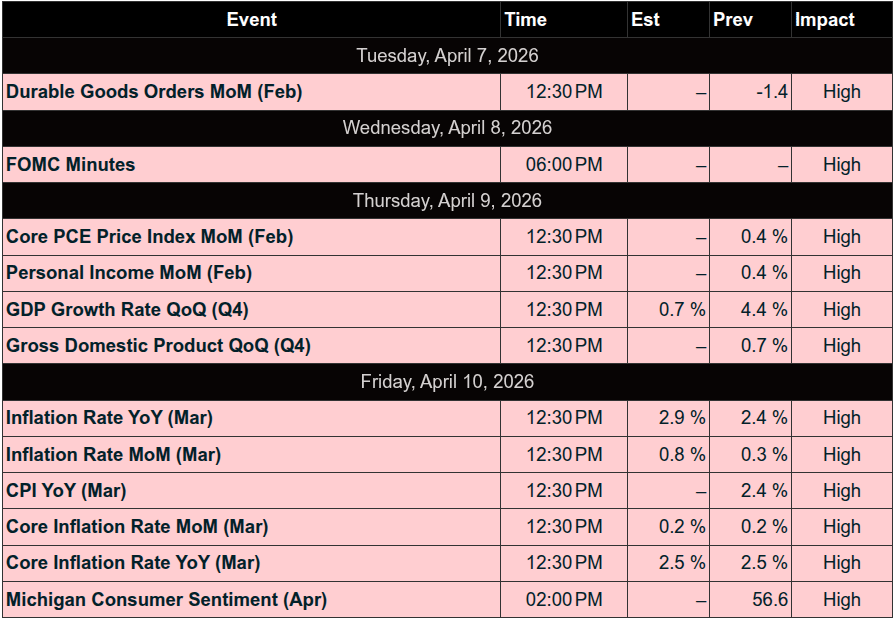 | Event | Time | Est | Prev | Impact |
|---|---|---|---|---|
| Tuesday, April 7, 2026 | | | | |
| Durable Goods Orders MoM (Feb) | 12:30 PM | – | -1.4 | High |
| Wednesday, April 8, 2026 | | | | |
| FOMC Minutes | 06:00 PM | – | – | High |
| Thursday, April 9, 2026 | | | | |
| Core PCE Price Index MoM (Feb) | 12:30 PM | – | 0.4 % | High |
| Personal Income MoM (Feb) | 12:30 PM | – | 0.4 % | High |
| GDP Growth Rate QoQ (Q4) | 12:30 PM | 0.7 % | 4.4 % | High |
| Gross Domestic Product QoQ (Q4) | 12:30 PM | – | 0.7 % | High |
| Friday, April 10, 2026 | | | | |
| Inflation Rate YoY (Mar) | 12:30 PM | 2.9 % | 2.4 % | High |
| Inflation Rate MoM (Mar) | 12:30 PM | 0.8 % | 0.3 % | High |
| CPI YoY (Mar) | 12:30 PM | – | 2.4 % | High |
| Core Inflation Rate MoM (Mar) | 12:30 PM | 0.2 % | 0.2 % | High |
| Core Inflation Rate YoY (Mar) | 12:30 PM | 2.5 % | 2.5 % | High |
| Michigan Consumer Sentiment (Apr) | 02:00 PM | – | 56.6 | High |